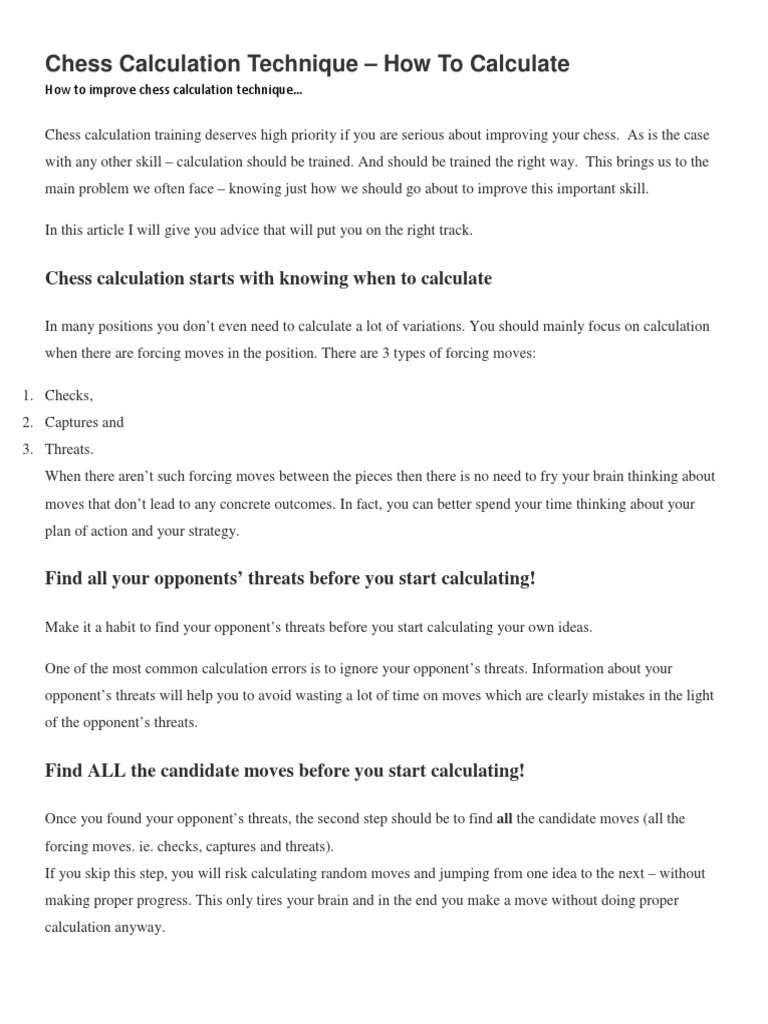 Chess Calculation Technique – How To Calculate

How to improve chess calculation technique...

Chess calculation training deserves high priority if you are serious about improving your chess. As is the case with any other skill – calculation should be trained. And should be trained the right way. This brings us to the main problem we often face – knowing just how we should go about to improve this important skill.

In this article I will give you advice that will put you on the right track.

Chess calculation starts with knowing when to calculate

In many positions you don't even need to calculate a lot of variations. You should mainly focus on calculation when there are forcing moves in the position. There are 3 types of forcing moves:

1. Checks,
2. Captures and
3. Threats.

When there aren't such forcing moves between the pieces then there is no need to fry your brain thinking about moves that don't lead to any concrete outcomes. In fact, you can better spend your time thinking about your plan of action and your strategy.

Find all your opponents' threats before you start calculating!

Make it a habit to find your opponent's threats before you start calculating your own ideas.

One of the most common calculation errors is to ignore your opponent's threats. Information about your opponent's threats will help you to avoid wasting a lot of time on moves which are clearly mistakes in the light of the opponent's threats.

Find ALL the candidate moves before you start calculating!

Once you found your opponent's threats, the second step should be to find all the candidate moves (all the forcing moves. ie. checks, captures and threats).
If you skip this step, you will risk calculating random moves and jumping from one idea to the next – without making proper progress. This only tires your brain and in the end you make a move without doing proper calculation anyway.